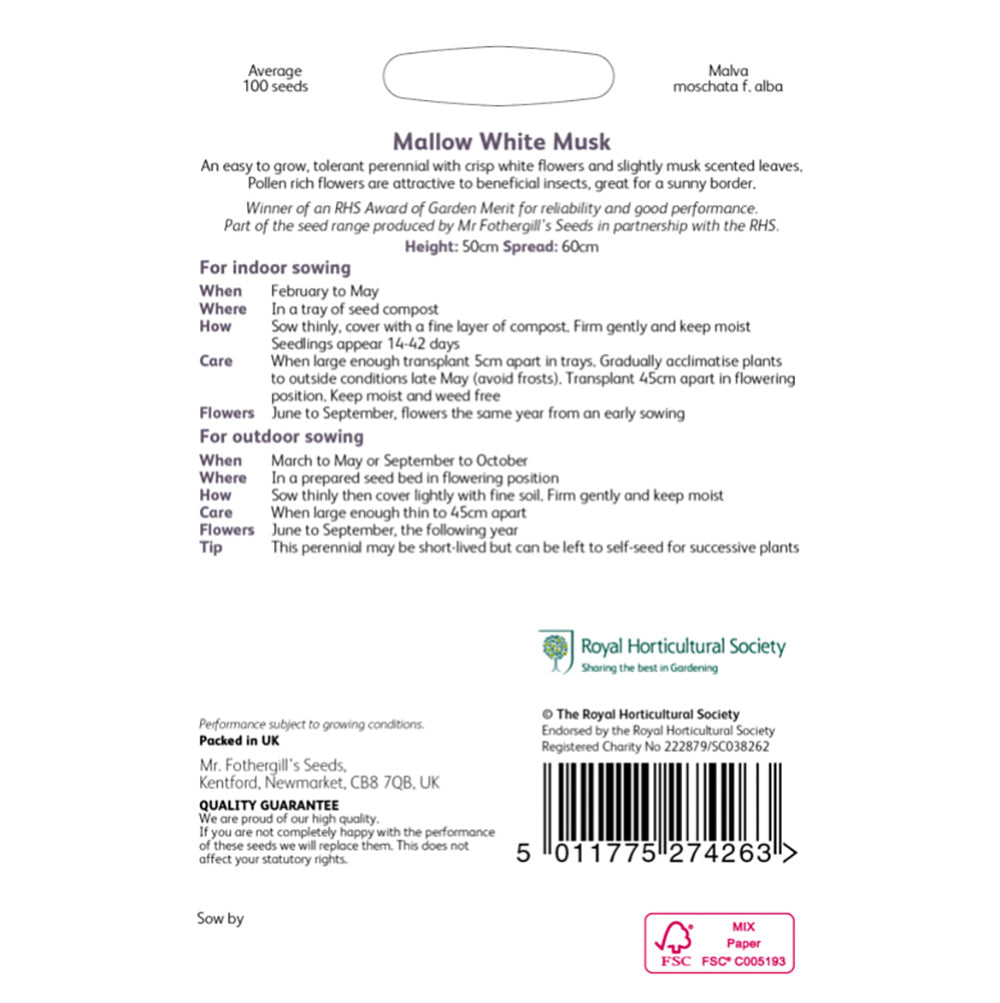 Average
100 seeds

Malva
moschata f. alba

Mallow White Musk

An easy to grow, tolerant perennial with crisp white flowers and slightly musk scented leaves. Pollen rich flowers are attractive to beneficial insects, great for a sunny border.

Winner of an RHS Award of Garden Merit for reliability and good performance. Part of the seed range produced by Mr Fothergill's Seeds in partnership with the RHS.

Height: 50cm Spread: 60cm

For indoor sowing

When February to May
Where In a tray of seed compost
How Sow thinly, cover with a fine layer of compost. Firm gently and keep moist Seedlings appear 14-42 days
Care When large enough transplant 5cm apart in trays. Gradually acclimatise plants to outside conditions late May (avoid frosts). Transplant 45cm apart in flowering position. Keep moist and weed free
Flowers June to September, flowers the same year from an early sowing

For outdoor sowing

When March to May or September to October
Where In a prepared seed bed in flowering position
How Sow thinly then cover lightly with fine soil. Firm gently and keep moist
Care When large enough thin to 45cm apart
Flowers June to September, the following year
Tip This perennial may be short-lived but can be left to self-seed for successive plants

Royal Horticultural Society
Sharing the best in Gardening

Performance subject to growing conditions.
Packed in UK

Mr. Fothergill's Seeds,
Kentford, Newmarket, CB8 7QB, UK

QUALITY GUARANTEE
We are proud of our high quality.
If you are not completely happy with the performance of these seeds we will replace them. This does not affect your statutory rights.

© The Royal Horticultural Society
Endorsed by the Royal Horticultural Society
Registered Charity No 222879/SC038262

5 011775 274263 >

Sow by

FSC
MIX
Paper
FSC® C005193